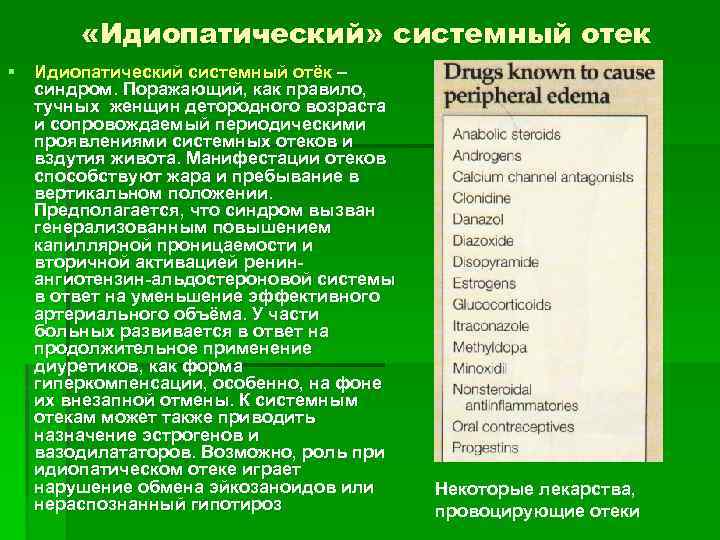 «Идиопатический» системный отек

Идиопатический системный отёк – синдром. Поражающий, как правило, тучных женщин детородного возраста и сопровождаемый периодическими проявлениями системных отеков и вздутия живота. Манифестации отеков способствуют жара и пребывание в вертикальном положении. Предполагается, что синдром вызван генерализованным повышением капиллярной проницаемости и вторичной активацией ренин-ангиотензин-альдостероновой системы в ответ на уменьшение эффективного артериального объёма. У части больных развивается в ответ на продолжительное применение диуретиков, как форма гиперкомпенсации, особенно, на фоне их внезапной отмены. К системным отекам может также приводить назначение эстрогенов и вазодилататоров. Возможно, роль при идиопатическом отеке играет нарушение обмена эйкозаноидов или нераспознанный гипотироз

Drugs known to cause peripheral edema

Anabolic steroids
Androgens
Calcium channel antagonists
Clonidine
Danazol
Diazoxide
Disopyramide
Estrogens
Glucocorticoids
Itraconazole
Methyldopa
Minoxidil
Nonsteroidal antiinflammatories
Oral contraceptives
Progestins

Некоторые лекарства, провоцирующие отеки